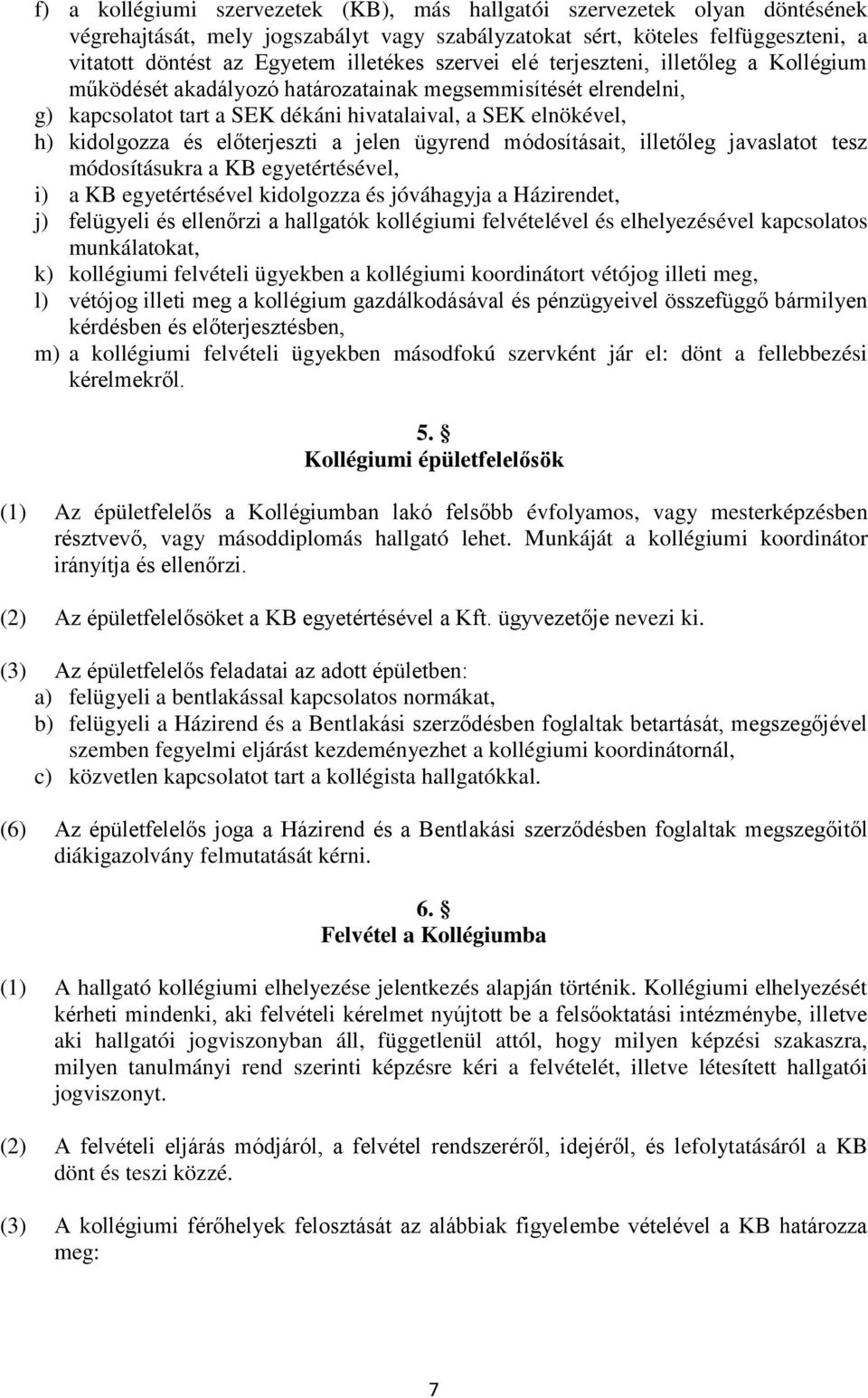 f) a kollégiumi szervezetek (KB), más hallgatói szervezetek olyan döntésének végrehajtását, mely jogszabályt vagy szabályzatokat sért, köteles felfüggeszteni, a vitatott döntést az Egyetem illetékes szervei elé terjeszteni, illetőleg a Kollégium működését akadályozó határozatainak megsemmisítését elrendelni,
g) kapcsolatot tart a SEK dékáni hivatalaival, a SEK elnökével,
h) kidolgozza és előterjeszti a jelen ügyrend módosításait, illetőleg javaslatot tesz módosításukra a KB egyetértésével,
i) a KB egyetértésével kidolgozza és jóváhagyja a Házirendet,
j) felügyeli és ellenőrzi a hallgatók kollégiumi felvételével és elhelyezésével kapcsolatos munkálatokat,
k) kollégiumi felvételi ügyekben a kollégiumi koordinátort vétójog illeti meg,
l) vétójog illeti meg a kollégium gazdálkodásával és pénzügyeivel összefüggő bármilyen kérdésben és előterjesztésben,
m) a kollégiumi felvételi ügyekben másodfokú szervként jár el: dönt a fellebbezési kérelmekről.

5. §
Kollégiumi épületfelelősök

(1) Az épületfelelős a Kollégiumban lakó felsőbb évfolyamos, vagy mesterképzésben résztvevő, vagy másoddiplomás hallgató lehet. Munkáját a kollégiumi koordinátor irányítja és ellenőrzi.

(2) Az épületfelelősöket a KB egyetértésével a Kft. ügyvezetője nevezi ki.

(3) Az épületfelelős feladatai az adott épületben:
a) felügyeli a bentlakással kapcsolatos normákat,
b) felügyeli a Házirend és a Bentlakási szerződésben foglaltak betartását, megszegőjével szemben fegyelmi eljárást kezdeményezhet a kollégiumi koordinátornál,
c) közvetlen kapcsolatot tart a kollégista hallgatókkal.

(6) Az épületfelelős joga a Házirend és a Bentlakási szerződésben foglaltak megszegőitől diákigazolvány felmutatását kérni.

6. §
Felvétel a Kollégiumba

(1) A hallgató kollégiumi elhelyezése jelentkezés alapján történik. Kollégiumi elhelyezését kérheti mindenki, aki felvételi kérelmet nyújtott be a felsőoktatási intézménybe, illetve aki hallgatói jogviszonyban áll, függetlenül attól, hogy milyen képzési szakaszra, milyen tanulmányi rend szerinti képzésre kéri a felvételét, illetve létesített hallgatói jogviszonyt.

(2) A felvételi eljárás módjáról, a felvétel rendszeréről, idejéről, és lefolytatásáról a KB dönt és teszi közzé.

(3) A kollégiumi férőhelyek felosztását az alábbiak figyelembe vételével a KB határozza meg:

7